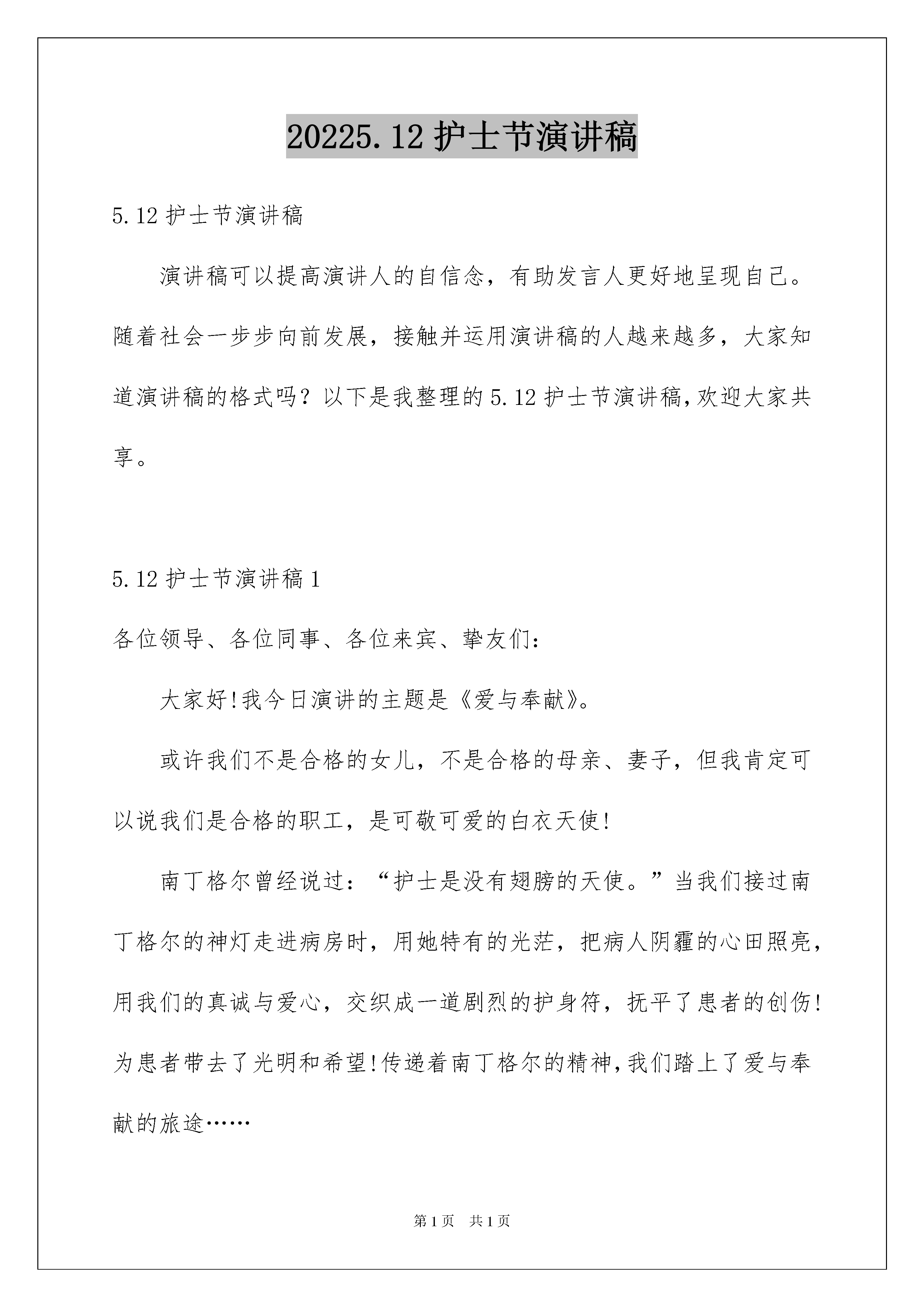 20225.12 护士节演讲稿

5.12 护士节演讲稿

演讲稿可以提高演讲人的自信念，有助发言人更好地呈现自己。随着社会一步步向前发展，接触并运用演讲稿的人越来越多，大家知道演讲稿的格式吗？以下是我整理的 5.12 护士节演讲稿,欢迎大家共享。

5.12 护士节演讲稿 1

各位领导、各位同事、各位来宾、挚友们：

大家好!我今日演讲的主题是《爱与奉献》。

或许我们不是合格的女儿，不是合格的母亲、妻子，但我肯定可以说我们是合格的职工，是可敬可爱的白衣天使!

南丁格尔曾经说过：“护士是没有翅膀的天使。”当我们接过南丁格尔的神灯走进病房时，用她特有的光茫，把病人阴霾的心田照亮，用我们的真诚与爱心，交织成一道剧烈的护身符，抚平了患者的创伤!为患者带去了光明和希望!传递着南丁格尔的精神,我们踏上了爱与奉献的旅途……

第 1 页 共 1 页